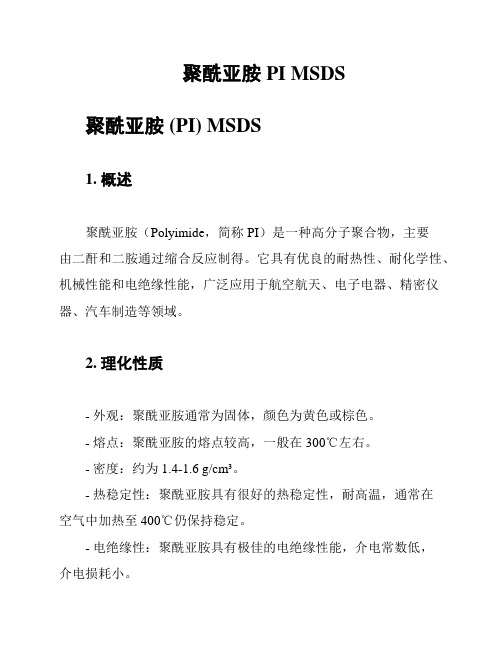 聚酰亚胺 PI MSDS

聚酰亚胺 (PI) MSDS

1. 概述

聚酰亚胺（Polyimide，简称 PI）是一种高分子聚合物，主要由二酐和二胺通过缩合反应制得。它具有优良的耐热性、耐化学性、机械性能和电绝缘性能，广泛应用于航空航天、电子电器、精密仪器、汽车制造等领域。

2. 理化性质

- 外观：聚酰亚胺通常为固体，颜色为黄色或棕色。

- 熔点：聚酰亚胺的熔点较高，一般在 300℃左右。

- 密度：约为 1.4-1.6 g/cm³。

- 热稳定性：聚酰亚胺具有很好的热稳定性，耐高温，通常在空气中加热至 400℃仍保持稳定。

- 电绝缘性：聚酰亚胺具有极佳的电绝缘性能，介电常数低，介电损耗小。